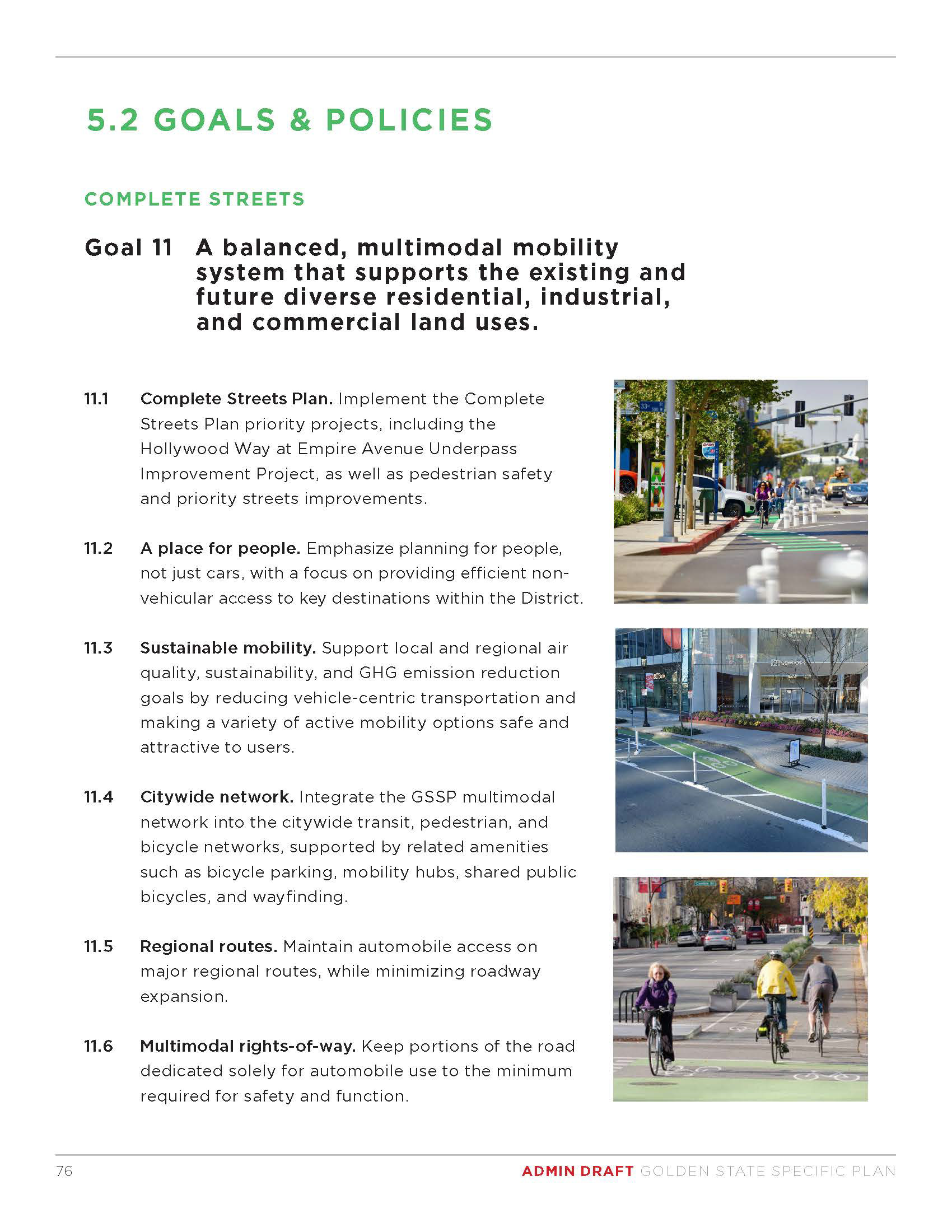 5.2 GOALS & POLICIES

COMPLETE STREETS

Goal 11 A balanced, multimodal mobility system that supports the existing and future diverse residential, industrial, and commercial land uses.

11.1 Complete Streets Plan. Implement the Complete Streets Plan priority projects, including the Hollywood Way at Empire Avenue Underpass Improvement Project, as well as pedestrian safety and priority streets improvements.

11.2 A place for people. Emphasize planning for people, not just cars, with a focus on providing efficient non-vehicular access to key destinations within the District.

11.3 Sustainable mobility. Support local and regional air quality, sustainability, and GHG emission reduction goals by reducing vehicle-centric transportation and making a variety of active mobility options safe and attractive to users.

11.4 Citywide network. Integrate the GSSP multimodal network into the citywide transit, pedestrian, and bicycle networks, supported by related amenities such as bicycle parking, mobility hubs, shared public bicycles, and wayfinding.

11.5 Regional routes. Maintain automobile access on major regional routes, while minimizing roadway expansion.

11.6 Multimodal rights-of-way. Keep portions of the road dedicated solely for automobile use to the minimum required for safety and function.

76

ADMIN DRAFT GOLDEN STATE SPECIFIC PLAN